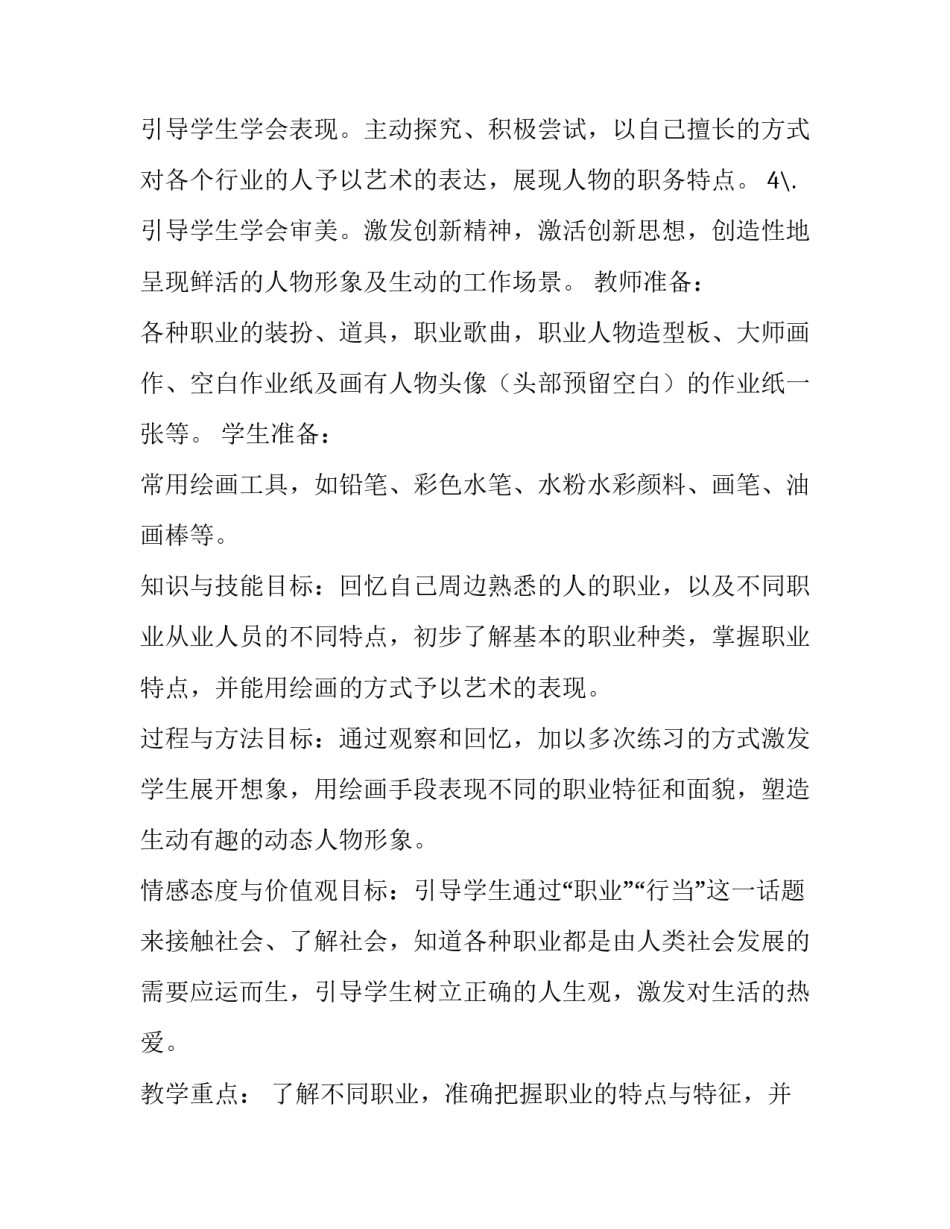 引导学生学会表现。主动探究、积极尝试，以自己擅长的方式对各个行业的人予以艺术的表达，展现人物的职务特点。 4\. 引导学生学会审美。激发创新精神，激活创新思想，创造性地呈现鲜活的人物形象及生动的工作场景。 教师准备：

各种职业的装扮、道具，职业歌曲，职业人物造型板、大师画作、空白作业纸及画有人物头像（头部预留空白）的作业纸一张等。 学生准备：

常用绘画工具，如铅笔、彩色水笔、水粉水彩颜料、画笔、油画棒等。

知识与技能目标：回忆自己周边熟悉的人的职业，以及不同职业从业人员的不同特点，初步了解基本的职业种类，掌握职业特点，并能用绘画的方式予以艺术的表现。

过程与方法目标：通过观察和回忆，加以多次练习的方式激发学生展开想象，用绘画手段表现不同的职业特征和面貌，塑造生动有趣的动态人物形象。

情感态度与价值观目标：引导学生通过“职业”“行当”这一话题来接触社会、了解社会，知道各种职业都是由人类社会发展的需要应运而生，引导学生树立正确的人生观，激发对生活的热爱。

教学重点： 了解不同职业，准确把握职业的特点与特征，并